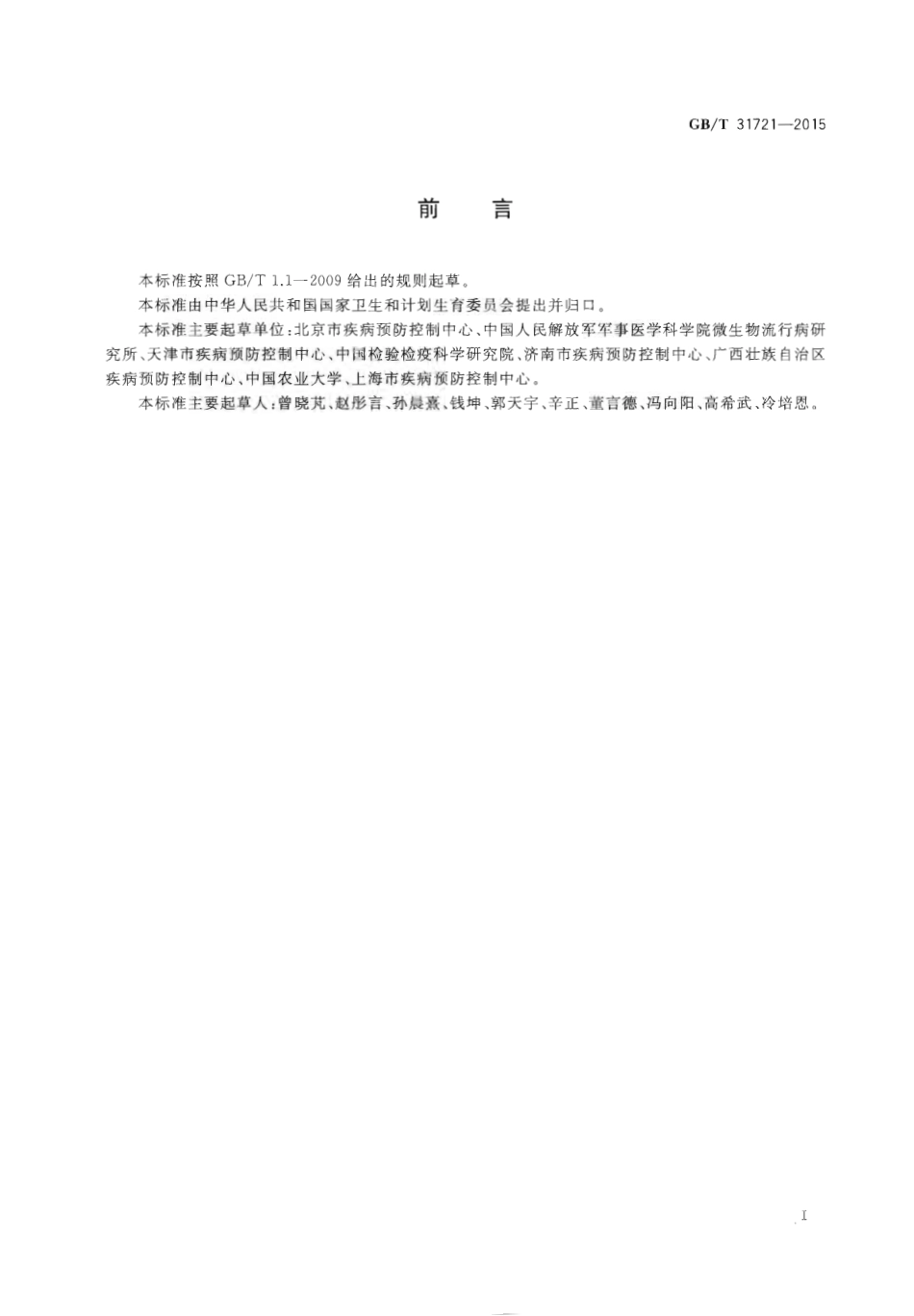 GB/T 31721—2015

前 言

本标准按照 GB/T 1.1—2009 给出的规则起草。

本标准由中华人民共和国国家卫生和计划生育委员会提出并归口。

本标准主要起草单位：北京市疾病预防控制中心、中国人民解放军军事医学科学院微生物流行病研究所、天津市疾病预防控制中心、中国检验检疫科学研究院、济南市疾病预防控制中心、广西壮族自治区疾病预防控制中心、中国农业大学、上海市疾病预防控制中心。

本标准主要起草人：曾晓芃、赵彤言、孙晨熹、钱坤、郭天宇、辛正、董言德、冯向阳、高希武、冷培恩。

I